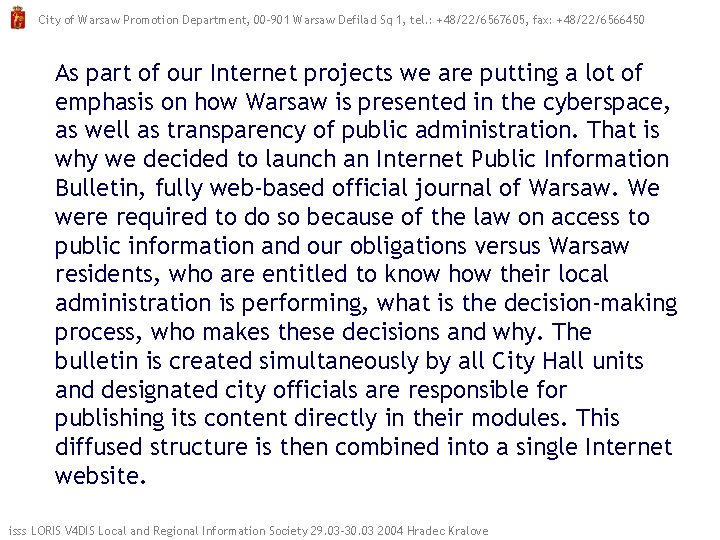 City of Warsaw Promotion Department, 00-901 Warsaw Defilad Sq 1, tel.: +48/22/6567605, fax: +48/22/6566450

As part of our Internet projects we are putting a lot of emphasis on how Warsaw is presented in the cyberspace, as well as transparency of public administration. That is why we decided to launch an Internet Public Information Bulletin, fully web-based official journal of Warsaw. We were required to do so because of the law on access to public information and our obligations versus Warsaw residents, who are entitled to know how their local administration is performing, what is the decision-making process, who makes these decisions and why. The bulletin is created simultaneously by all City Hall units and designated city officials are responsible for publishing its content directly in their modules. This diffused structure is then combined into a single Internet website.

isss LORIS V4DIS Local and Regional Information Society 29.03-30.03 2004 Hradec Kralove